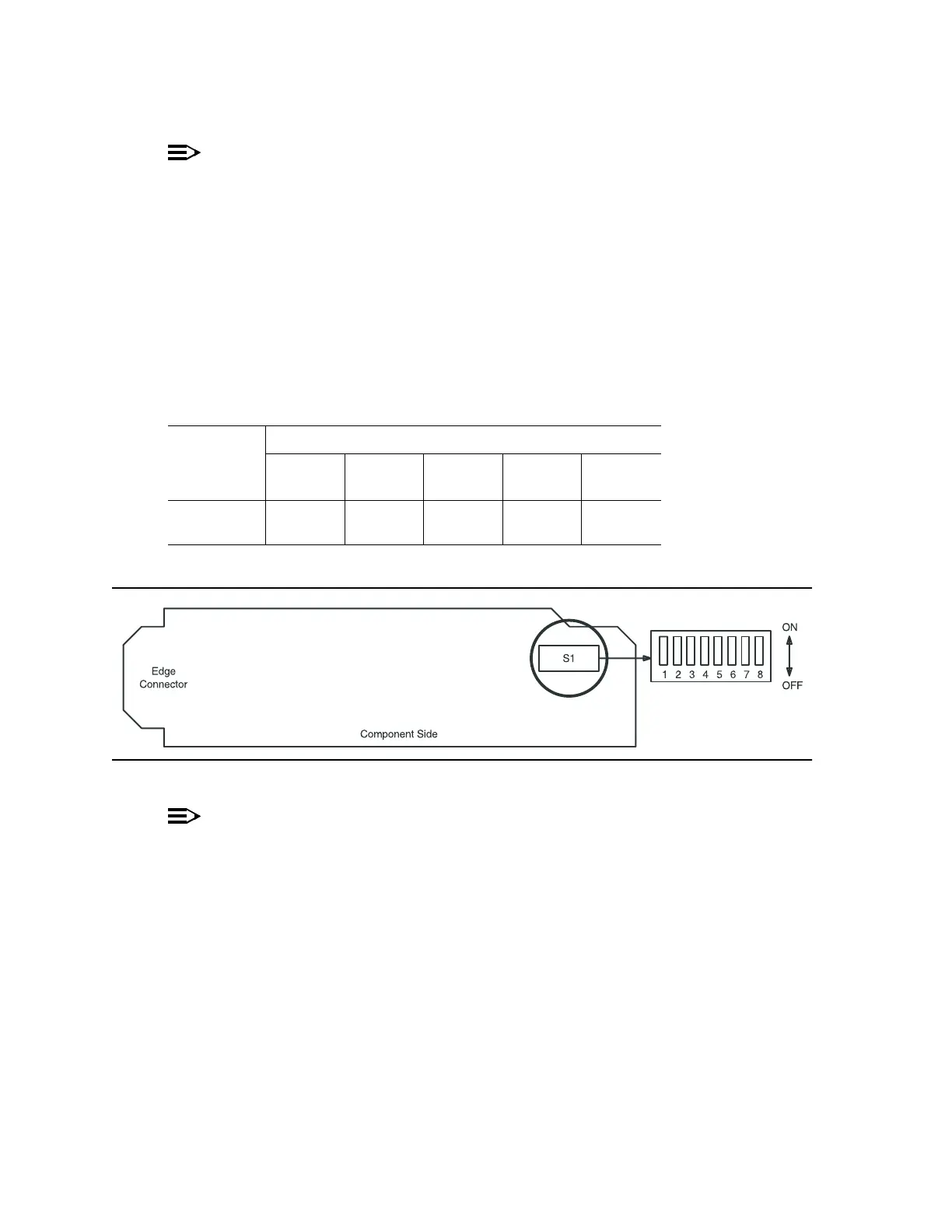 Edge Connector

Component Side

S1

1 2 3 4 5 6 7 8

ON

OFF